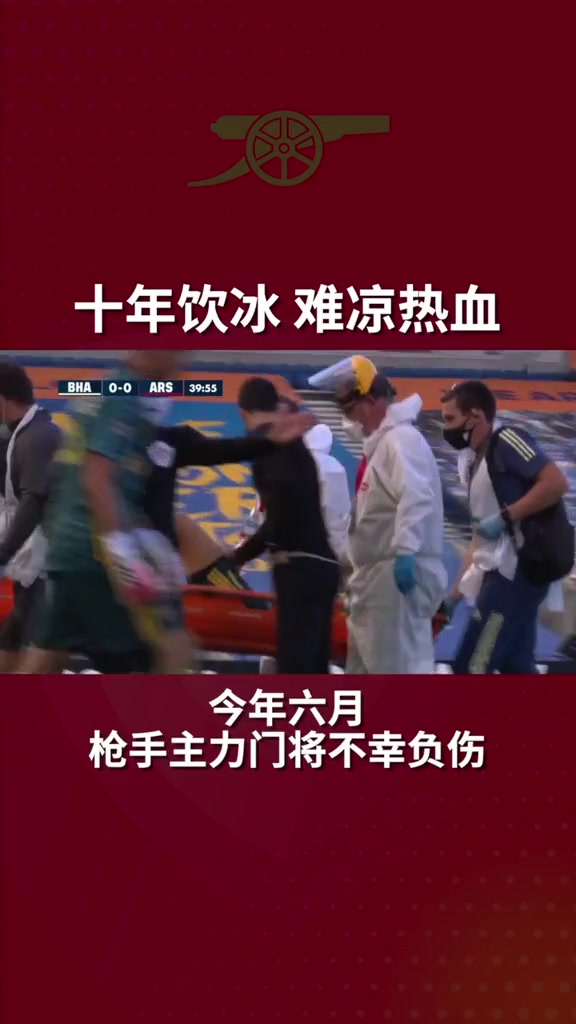 十年饮冰 难凉热血

BHA 0-0 ARS 39:55

今年六月
枪手主力门将不幸负伤